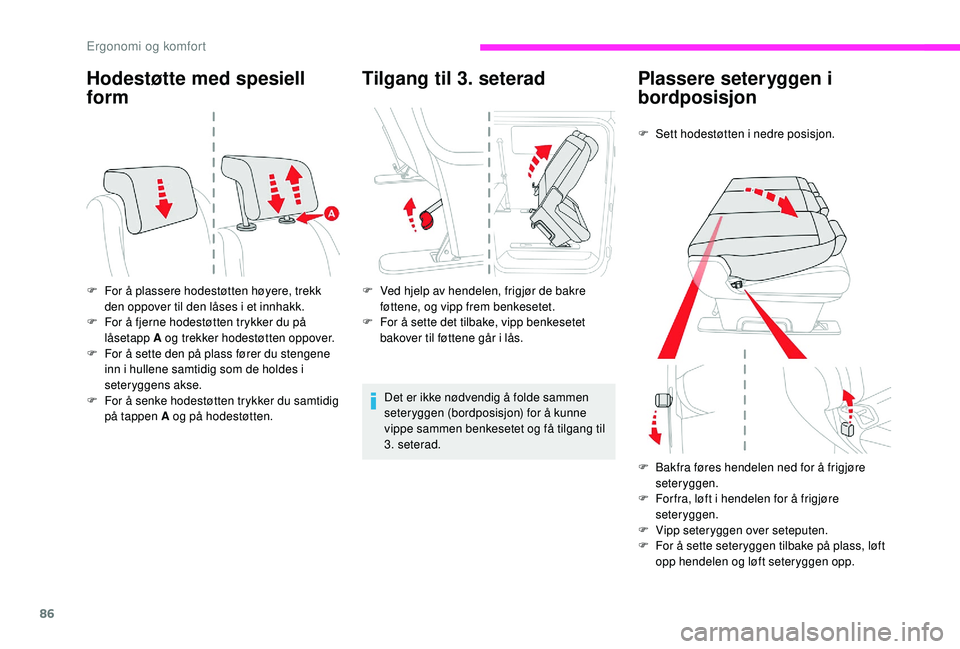 Ergonomi og komfort

Hodestøtte med spesiell form

A

F For å plassere hodestøtten høyere, trekk den oppover til den låses i et innhakk.
F For å fjerne hodestøtten trykker du på låsetapp A og trekker hodestøtten oppover.
F For å sette den på plass fører du stengene inn i hullene samtidig som de holdes i seteryggens akse.
F For å senke hodestøtten trykker du samtidig på tappen A og på hodestøtten.

Tilgang til 3. seterad

F Ved hjelp av hendelen, frigjør de bakre føttene, og vipp frem benkesetet.
F For å sette det tilbake, vipp benkesetet bakover til føttene går i lås.

Det er ikke nødvendig å folde sammen seteryggen (bordposisjon) for å kunne vippe sammen benkesetet og få tilgang til 3. seterad.

Plassere seteryggen i bordposisjon

F Sett hodestøtten i nedre posisjon.

F Bakfra føres hendelen ned for å frigjøre seteryggen.
F Forfra, løft i hendelen for å frigjøre seteryggen.
F Vipp seteryggen over seteputen.
F For å sette seteryggen tilbake på plass, løft opp hendelen og løft seteryggen opp.

86

carmanualsonline.info